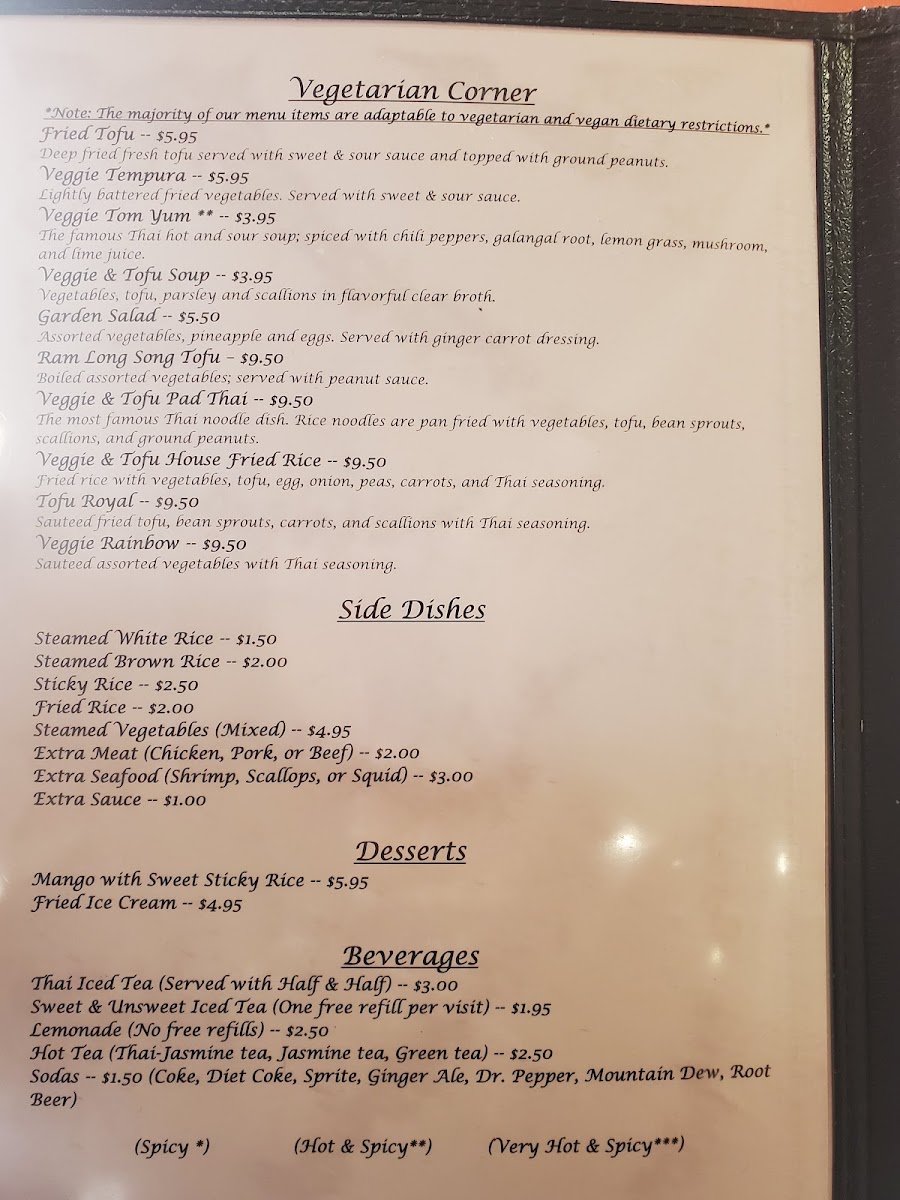 Vegetarian Corner

*Note: The majority of our menu items are adaptable to vegetarian and vegan dietary restrictions.*

Fried Tofu -- $5.95
Deep fried fresh tofu served with sweet & sour sauce and topped with ground peanuts.

Veggie Tempura -- $5.95
Lightly battered fried vegetables. Served with sweet & sour sauce.

Veggie Tom Yum ** -- $3.95
The famous Thai hot and sour soup; spiced with chili peppers, galangal root, lemon grass, mushroom, and lime juice.

Veggie & Tofu Soup -- $3.95
Vegetables, tofu, parsley and scallions in flavorful clear broth.

Garden Salad -- $5.50
Assorted vegetables, pineapple and eggs. Served with ginger carrot dressing.

Ram Long Song Tofu – $9.50
Boiled assorted vegetables; served with peanut sauce.

Veggie & Tofu Pad Thai -- $9.50
The most famous Thai noodle dish. Rice noodles are pan fried with vegetables, tofu, bean sprouts, scallions, and ground peanuts.

Veggie & Tofu House Fried Rice -- $9.50
Fried rice with vegetables, tofu, egg, onion, peas, carrots, and Thai seasoning.

Tofu Royal -- $9.50
Sauteed fried tofu, bean sprouts, carrots, and scallions with Thai seasoning.

Veggie Rainbow -- $9.50
Sauteed assorted vegetables with Thai seasoning.

Side Dishes

Steamed White Rice -- $1.50
Steamed Brown Rice -- $2.00
Sticky Rice -- $2.50
Fried Rice -- $2.00
Steamed Vegetables (Mixed) -- $4.95
Extra Meat (Chicken, Pork, or Beef) -- $2.00
Extra Seafood (Shrimp, Scallops, or Squid) -- $3.00
Extra Sauce -- $1.00

Desserts

Mango with Sweet Sticky Rice -- $5.95
Fried Ice Cream -- $4.95

Beverages

Thai Iced Tea (Served with Half & Half) -- $3.00
Sweet & Unsweet Iced Tea (One free refill per visit) -- $1.95
Lemonade (No free refills) -- $2.50
Hot Tea (Thai-Jasmine tea, Jasmine tea, Green tea) -- $2.50
Sodas -- $1.50 (Coke, Diet Coke, Sprite, Ginger Ale, Dr. Pepper, Mountain Dew, Root Beer)

(Spicy *) (Hot & Spicy**) (Very Hot & Spicy***)